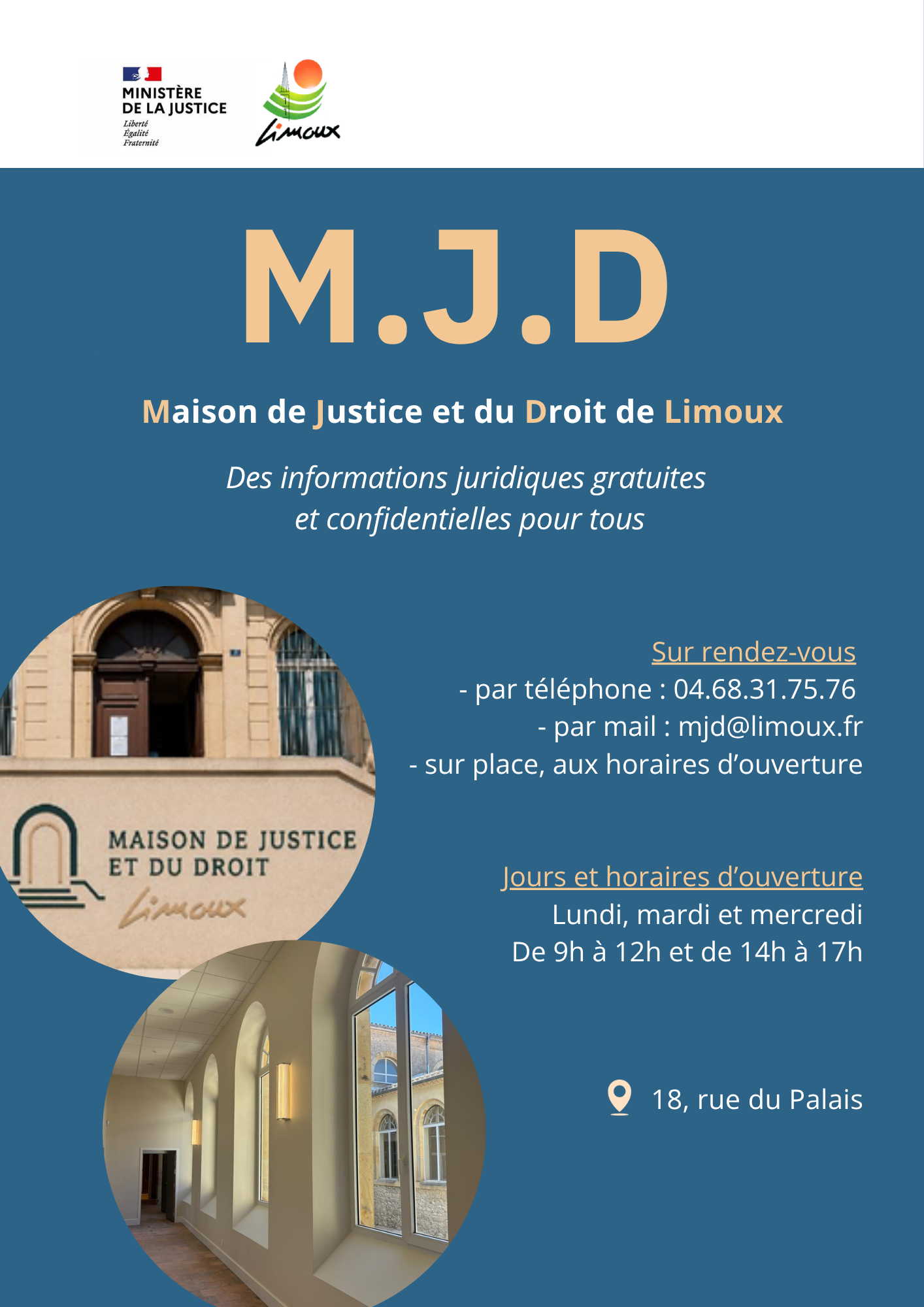 MINISTÈRE DE LA JUSTICE
Liberté
Égalité
Fraternité

Limoux

M.J.D

Maison de Justice et du Droit de Limoux

Des informations juridiques gratuites et confidentielles pour tous

MAISON DE JUSTICE ET DU DROIT
Limoux

Sur rendez-vous
- par téléphone : 04.68.31.75.76
- par mail : mjd@limoux.fr
- sur place, aux horaires d'ouverture

Jours et horaires d'ouverture
Lundi, mardi et mercredi
De 9h à 12h et de 14h à 17h

18, rue du Palais